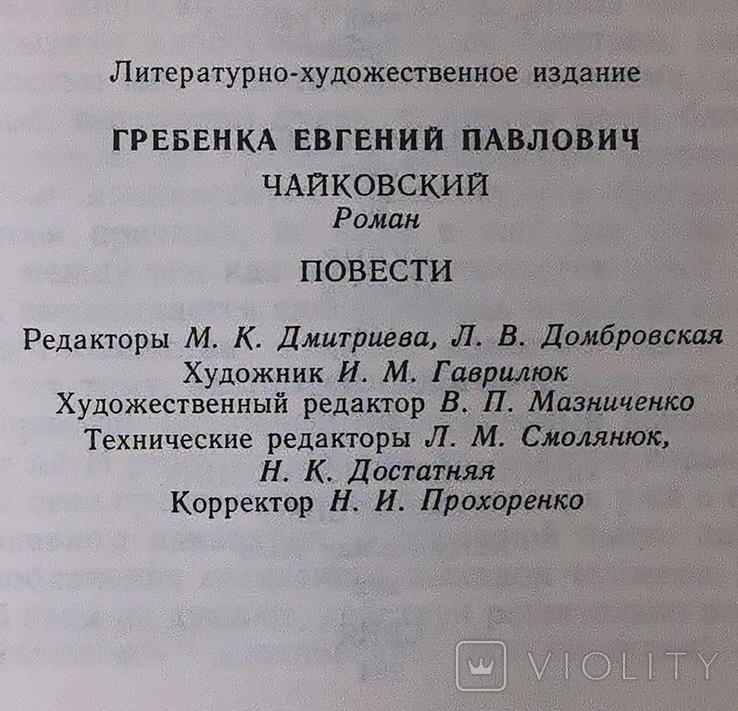 Литературно-художественное издание

ГРЕБЕНКА ЕВГЕНИЙ ПАВЛОВИЧ

ЧАЙКОВСКИЙ
Роман

ПОВЕСТИ

Редакторы М. К. Дмитриева, Л. В. Домбровская
Художник И. М. Гаврилюк
Художественный редактор В. П. Мазниченко
Технические редакторы Л. М. Смолянюк,
Н. К. Достатняя
Корректор Н. И. Прохоренко

VIOLITY